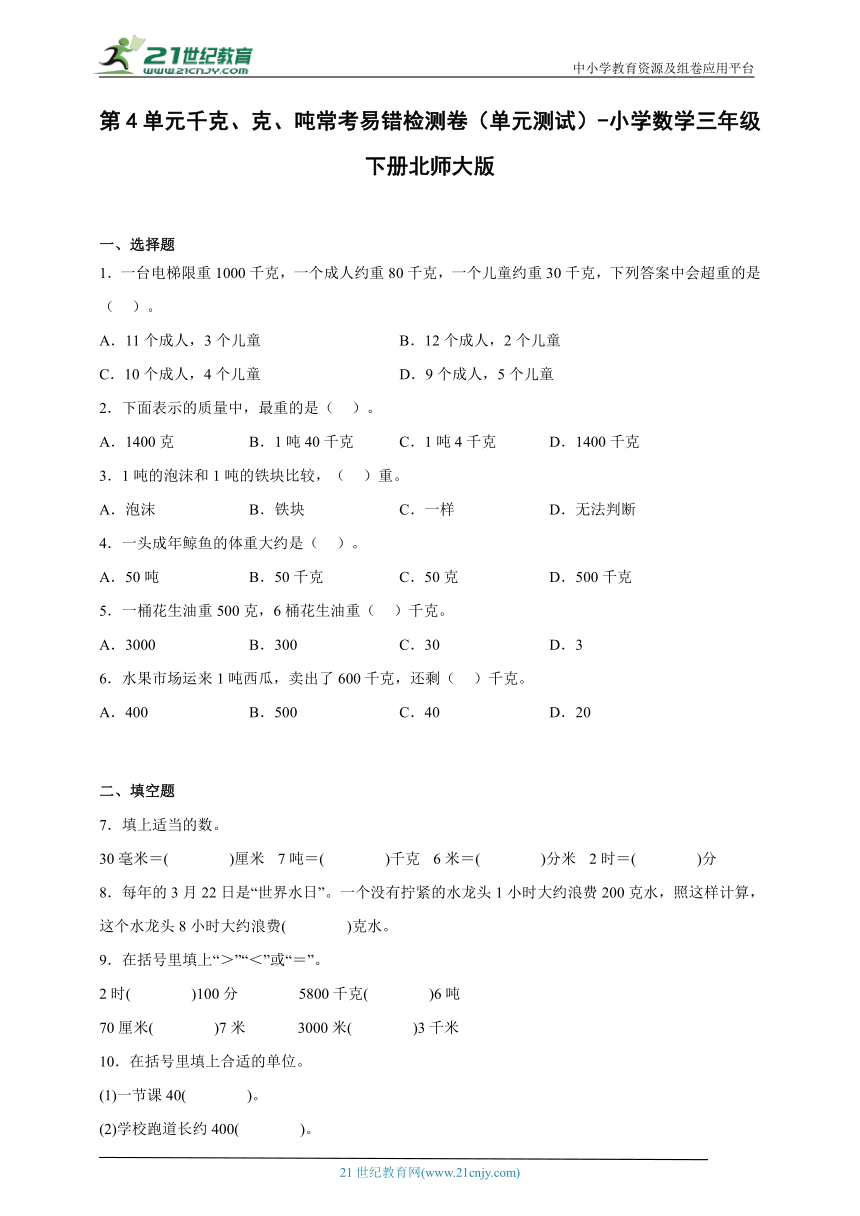 21世纪教育
www.21cnjy.com
中小学教育资源及组卷应用平台

第4单元千克、克、吨常考易错检测卷（单元测试）-小学数学三年级下册北师大版

一、选择题

1．一台电梯限重1000千克，一个成人约重80千克，一个儿童约重30千克，下列答案中会超重的是（　）。

A．11个成人，3个儿童　　B．12个成人，2个儿童

C．10个成人，4个儿童　　D．9个成人，5个儿童

2．下面表示的质量中，最重的是（　）。

A．1400克　B．1吨40千克　C．1吨4千克　D．1400千克

3．1吨的泡沫和1吨的铁块比较，（　）重。

A．泡沫　B．铁块　C．一样　D．无法判断

4．一头成年鲸鱼的体重大约是（　）。

A．50吨　B．50千克　C．50克　D．500千克

5．一桶花生油重500克，6桶花生油重（　）千克。

A．3000　B．300　C．30　D．3

6．水果市场运来1吨西瓜，卖出了600千克，还剩（　）千克。

A．400　B．500　C．40　D．20

二、填空题

7．填上适当的数。

30毫米＝(　　)厘米　7吨＝(　　)千克　6米＝(　　)分米　2时＝(　　)分

8．每年的3月22日是“世界水日”。一个没有拧紧的水龙头1小时大约浪费200克水，照这样计算，这个水龙头8小时大约浪费(　　)克水。

9．在括号里填上“＞”“＜”或“＝”。

2时(　　)100分　5800千克(　　)6吨

70厘米(　　)7米　3000米(　　)3千米

10．在括号里填上合适的单位。

(1)一节课40(　　)。

(2)学校跑道长约400(　　)。

21世纪教育网(www.21cnjy.com)